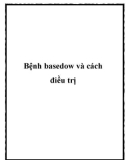 Bệnh basedow và cách điều trị